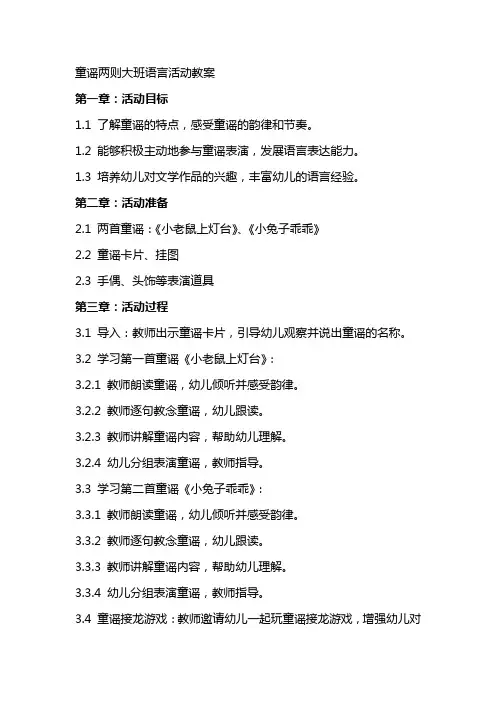 童谣两则大班语言活动教案

第一章：活动目标

1.1 了解童谣的特点，感受童谣的韵律和节奏。

1.2 能够积极主动地参与童谣表演，发展语言表达能力。

1.3 培养幼儿对文学作品的兴趣，丰富幼儿的语言经验。

第二章：活动准备

2.1 两首童谣：《小老鼠上灯台》、《小兔子乖乖》

2.2 童谣卡片、挂图

2.3 手偶、头饰等表演道具

第三章：活动过程

3.1 导入：教师出示童谣卡片，引导幼儿观察并说出童谣的名称。

3.2 学习第一首童谣《小老鼠上灯台》：

3.2.1 教师朗读童谣，幼儿倾听并感受韵律。

3.2.2 教师逐句教念童谣，幼儿跟读。

3.2.3 教师讲解童谣内容，帮助幼儿理解。

3.2.4 幼儿分组表演童谣，教师指导。

3.3 学习第二首童谣《小兔子乖乖》：

3.3.1 教师朗读童谣，幼儿倾听并感受韵律。

3.3.2 教师逐句教念童谣，幼儿跟读。

3.3.3 教师讲解童谣内容，帮助幼儿理解。

3.3.4 幼儿分组表演童谣，教师指导。

3.4 童谣接龙游戏：教师邀请幼儿一起玩童谣接龙游戏，增强幼儿对